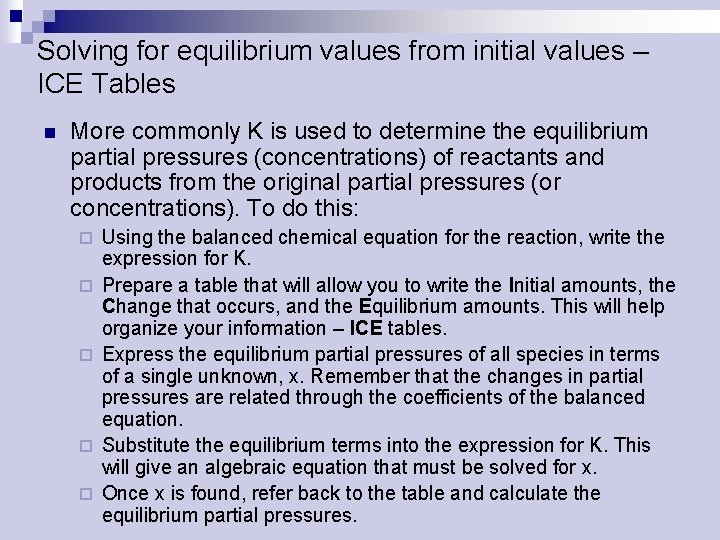 Solving for equilibrium values from initial values – ICE Tables

More commonly K is used to determine the equilibrium partial pressures (concentrations) of reactants and products from the original partial pressures (or concentrations). To do this:

Using the balanced chemical equation for the reaction, write the expression for K.

Prepare a table that will allow you to write the Initial amounts, the Change that occurs, and the Equilibrium amounts. This will help organize your information – ICE tables.

Express the equilibrium partial pressures of all species in terms of a single unknown, x. Remember that the changes in partial pressures are related through the coefficients of the balanced equation.

Substitute the equilibrium terms into the expression for K. This will give an algebraic equation that must be solved for x.

Once x is found, refer back to the table and calculate the equilibrium partial pressures.